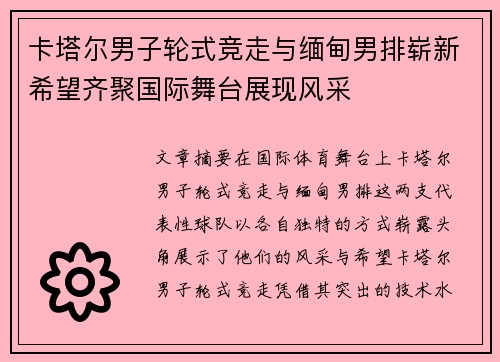 卡塔尔男子轮式竞走与缅甸男排崭新希望齐聚国际舞台展现风采

文章摘要在国际体育舞台上卡塔尔男子轮式竞走与缅甸男排这两支代表性球队以各自独特的方式崭露头角展示了他们的风采与希望卡塔尔男子轮式竞走凭借其突出的技术水